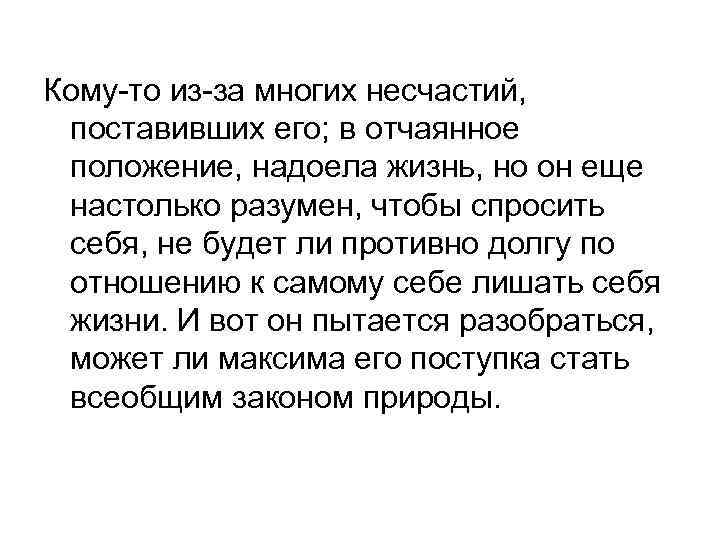 Кому-то из-за многих несчастий, поставивших его; в отчаянное положение, надоела жизнь, но он еще настолько разумен, чтобы спросить себя, не будет ли противно долгу по отношению к самому себе лишать себя жизни. И вот он пытается разобраться, может ли максима его поступка стать всеобщим законом природы.